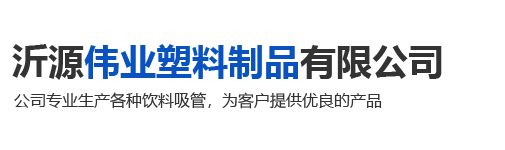 沂源伟业塑料制品有限公司

公司专业生产各种饮料吸管，为客户提供优良的产品